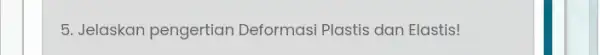 5. Jelaskan pengertian Deformasi Plastis dan Elastis!